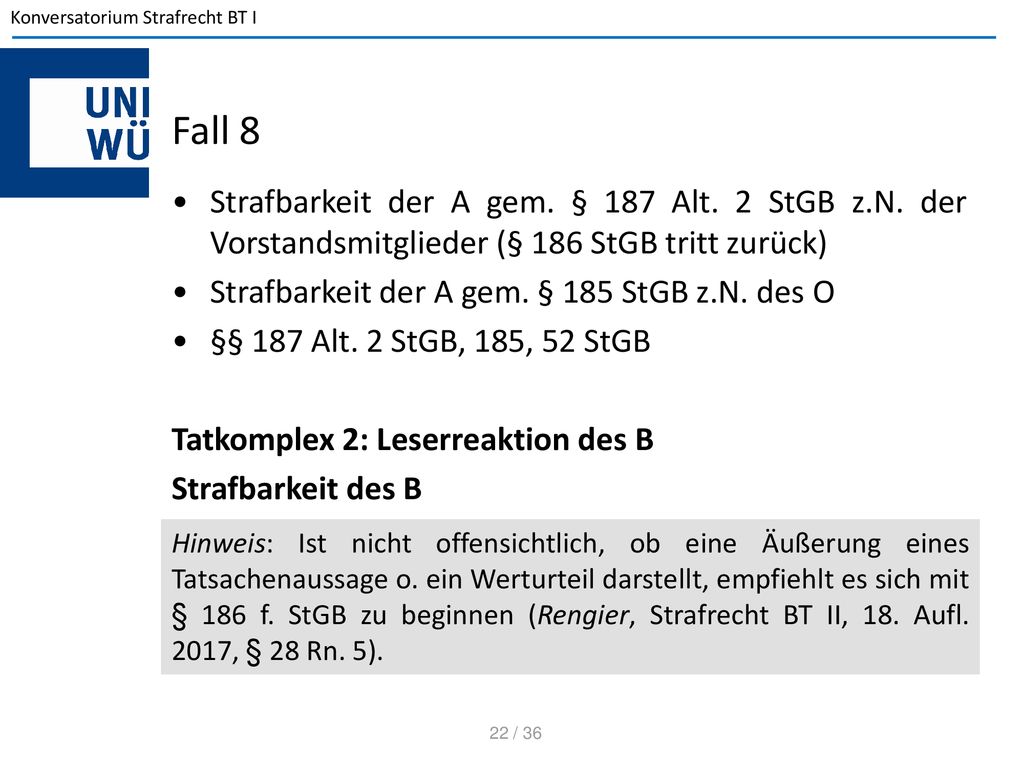 Konversatorium Strafrecht BT I

UNI
WÜ

Fall 8

• Strafbarkeit der A gem. § 187 Alt. 2 StGB z.N. der Vorstandsmitglieder (§ 186 StGB tritt zurück)
• Strafbarkeit der A gem. § 185 StGB z.N. des O
• §§ 187 Alt. 2 StGB, 185, 52 StGB

Tatkomplex 2: Leserreaktion des B
Strafbarkeit des B

Hinweis: Ist nicht offensichtlich, ob eine Äußerung eines Tatsachenaussage o. ein Werturteil darstellt, empfiehlt es sich mit § 186 f. StGB zu beginnen (Rengier, Strafrecht BT II, 18. Aufl. 2017, § 28 Rn. 5).

22 / 36